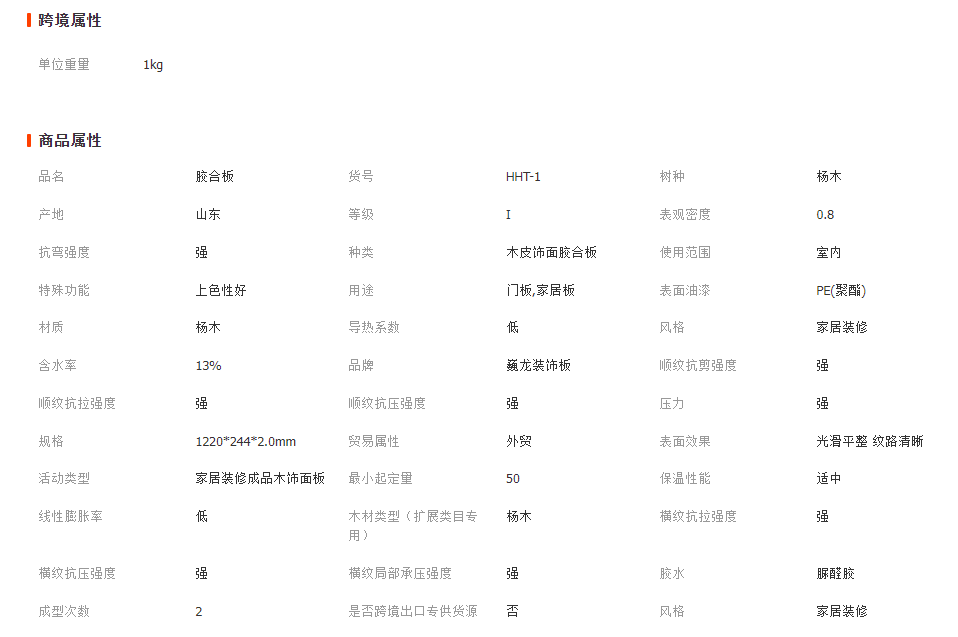 跨境属性

单位重量 1kg

商品属性

| 品名 | 胶合板 | 货号 | HHT-1 | 树种 | 杨木 |
|---|---|---|---|---|---|
| 产地 | 山东 | 等级 | I | 表观密度 | 0.8 |
| 抗弯强度 | 强 | 种类 | 木皮饰面胶合板 | 使用范围 | 室内 |
| 特殊功能 | 上色性好 | 用途 | 门板,家居板 | 表面油漆 | PE(聚酯) |
| 材质 | 杨木 | 导热系数 | 低 | 风格 | 家居装修 |
| 含水率 | 13% | 品牌 | 巍龙装饰板 | 顺纹抗剪强度 | 强 |
| 顺纹抗拉强度 | 强 | 顺纹抗压强度 | 强 | 压力 | 强 |
| 规格 | 1220*244*2.0mm | 贸易属性 | 外贸 | 表面效果 | 光滑平整 纹路清晰 |
| 活动类型 | 家居装修成品木饰面板 | 最小起定量 | 50 | 保温性能 | 适中 |
| 线性膨胀率 | 低 | 木材类型（扩展类目专用） | 杨木 | 横纹抗拉强度 | 强 |
| 横纹抗压强度 | 强 | 横纹局部承压强度 | 强 | 胶水 | 脲醛胶 |
| 成型次数 | 2 | 是否跨境出口专供货源 | 否 | 风格 | 家居装修 |